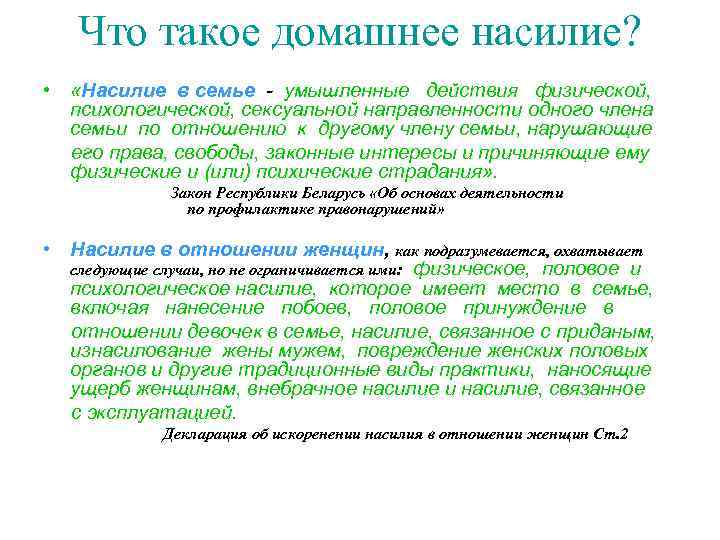 Что такое домашнее насилие?

• «Насилие в семье - умышленные действия физической, психологической, сексуальной направленности одного члена семьи по отношению к другому члену семьи, нарушающие его права, свободы, законные интересы и причиняющие ему физические и (или) психические страдания».

Закон Республики Беларусь «Об основах деятельности по профилактике правонарушений»

• Насилие в отношении женщин, как подразумевается, охватывает следующие случаи, но не ограничивается ими: физическое, половое и психологическое насилие, которое имеет место в семье, включая нанесение побоев, половое принуждение в отношении девочек в семье, насилие, связанное с приданым, изнасилование жены мужем, повреждение женских половых органов и другие традиционные виды практики, наносящие ущерб женщинам, внебрачное насилие и насилие, связанное с эксплуатацией.

Декларация об искоренении насилия в отношении женщин Ст.2